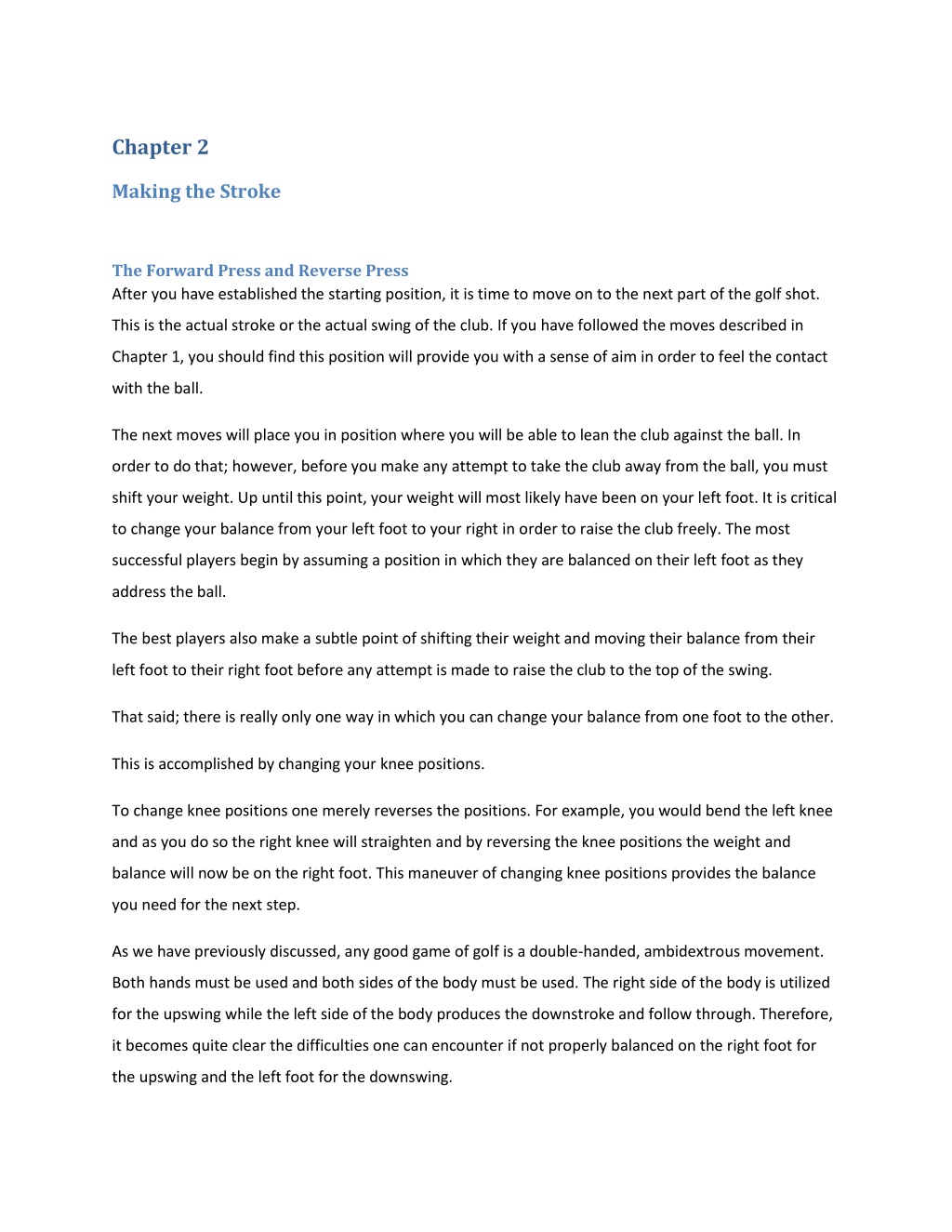 Chapter 2

Making the Stroke

The Forward Press and Reverse Press

After you have established the starting position, it is time to move on to the next part of the golf shot. This is the actual stroke or the actual swing of the club. If you have followed the moves described in Chapter 1, you should find this position will provide you with a sense of aim in order to feel the contact with the ball.

The next moves will place you in position where you will be able to lean the club against the ball. In order to do that; however, before you make any attempt to take the club away from the ball, you must shift your weight. Up until this point, your weight will most likely have been on your left foot. It is critical to change your balance from your left foot to your right in order to raise the club freely. The most successful players begin by assuming a position in which they are balanced on their left foot as they address the ball.

The best players also make a subtle point of shifting their weight and moving their balance from their left foot to their right foot before any attempt is made to raise the club to the top of the swing.

That said; there is really only one way in which you can change your balance from one foot to the other.

This is accomplished by changing your knee positions.

To change knee positions one merely reverses the positions. For example, you would bend the left knee and as you do so the right knee will straighten and by reversing the knee positions the weight and balance will now be on the right foot. This maneuver of changing knee positions provides the balance you need for the next step.

As we have previously discussed, any good game of golf is a double-handed, ambidextrous movement. Both hands must be used and both sides of the body must be used. The right side of the body is utilized for the upswing while the left side of the body produces the downstroke and follow through. Therefore, it becomes quite clear the difficulties one can encounter if not properly balanced on the right foot for the upswing and the left foot for the downswing.